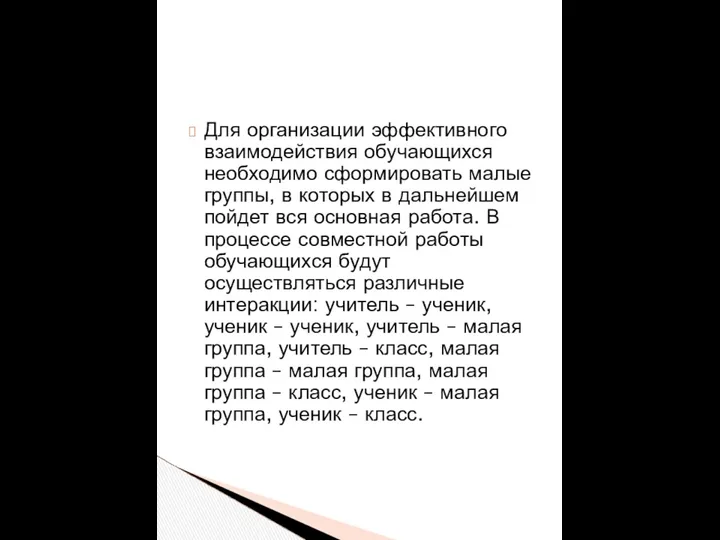 Для организации эффективного взаимодействия обучающихся необходимо сформировать малые группы, в которых в дальнейшем пойдет вся основная работа. В процессе совместной работы обучающихся будут осуществляться различные интеракции: учитель – ученик, ученик – ученик, учитель – малая группа, учитель – класс, малая группа – малая группа, малая группа – класс, ученик – малая группа, ученик – класс.